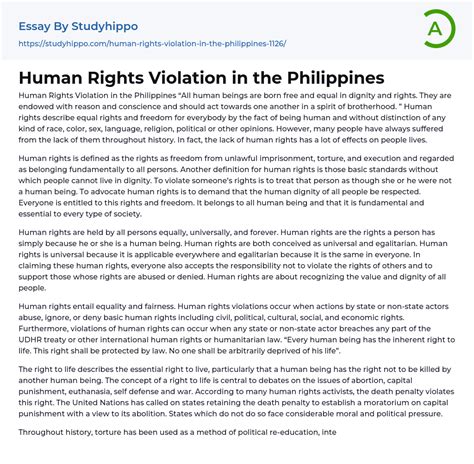 Essay By Studyhippo
https://studyhippo.com/human-rights-violation-in-the-philippines-1126/

A

Human Rights Violation in the Philippines

Human Rights Violation in the Philippines "All human beings are born free and equal in dignity and rights. They are endowed with reason and conscience and should act towards one another in a spirit of brotherhood. " Human rights describe equal rights and freedom for everybody by the fact of being human and without distinction of any kind of race, color, sex, language, religion, political or other opinions. However, many people have always suffered from the lack of them throughout history. In fact, the lack of human rights has a lot of effects on people lives.

Human rights is defined as the rights as freedom from unlawful imprisonment, torture, and execution and regarded as belonging fundamentally to all persons. Another definition for human rights is those basic standards without which people cannot live in dignity. To violate someone's rights is to treat that person as though she or he were not a human being. To advocate human rights is to demand that the human dignity of all people be respected. Everyone is entitled to this rights and freedom. It belongs to all human being and that it is fundamental and essential to every type of society.

Human rights are held by all persons equally, universally, and forever. Human rights are the rights a person has simply because he or she is a human being. Human rights are both conceived as universal and egalitarian. Human rights is universal because it is applicable everywhere and egalitarian because it is the same in everyone. In claiming these human rights, everyone also accepts the responsibility not to violate the rights of others and to support those whose rights are abused or denied. Human rights are about recognizing the value and dignity of all people.

Human rights entail equality and fairness. Human rights violations occur when actions by state or non-state actors abuse, ignore, or deny basic human rights including civil, political, cultural, social, and economic rights. Furthermore, violations of human rights can occur when any state or non-state actor breaches any part of the UDHR treaty or other international human rights or humanitarian law. "Every human being has the inherent right to life. This right shall be protected by law. No one shall be arbitrarily deprived of his life".

The right to life describes the essential right to live, particularly that a human being has the right not to be killed by another human being. The concept of a right to life is central to debates on the issues of abortion, capital punishment, euthanasia, self defense and war. According to many human rights activists, the death penalty violates this right. The United Nations has called on states retaining the death penalty to establish a moratorium on capital punishment with a view to its abolition. States which do not do so face considerable moral and political pressure.

Throughout history, torture has been used as a method of political re-education, inte